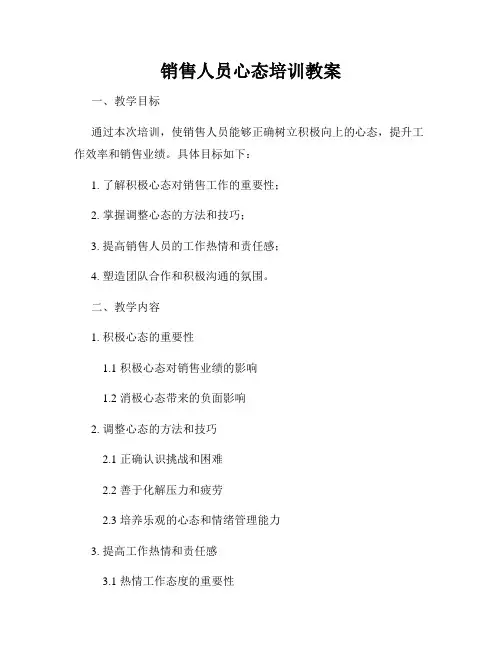 销售人员心态培训教案

一、教学目标

通过本次培训，使销售人员能够正确树立积极向上的心态，提升工作效率和销售业绩。具体目标如下：

1. 了解积极心态对销售工作的重要性；

2. 掌握调整心态的方法和技巧；

3. 提高销售人员的工作热情和责任感；

4. 塑造团队合作和积极沟通的氛围。

二、教学内容

1. 积极心态的重要性

1.1 积极心态对销售业绩的影响

1.2 消极心态带来的负面影响

2. 调整心态的方法和技巧

2.1 正确认识挑战和困难

2.2 善于化解压力和疲劳

2.3 培养乐观的心态和情绪管理能力

3. 提高工作热情和责任感

3.1 热情工作态度的重要性